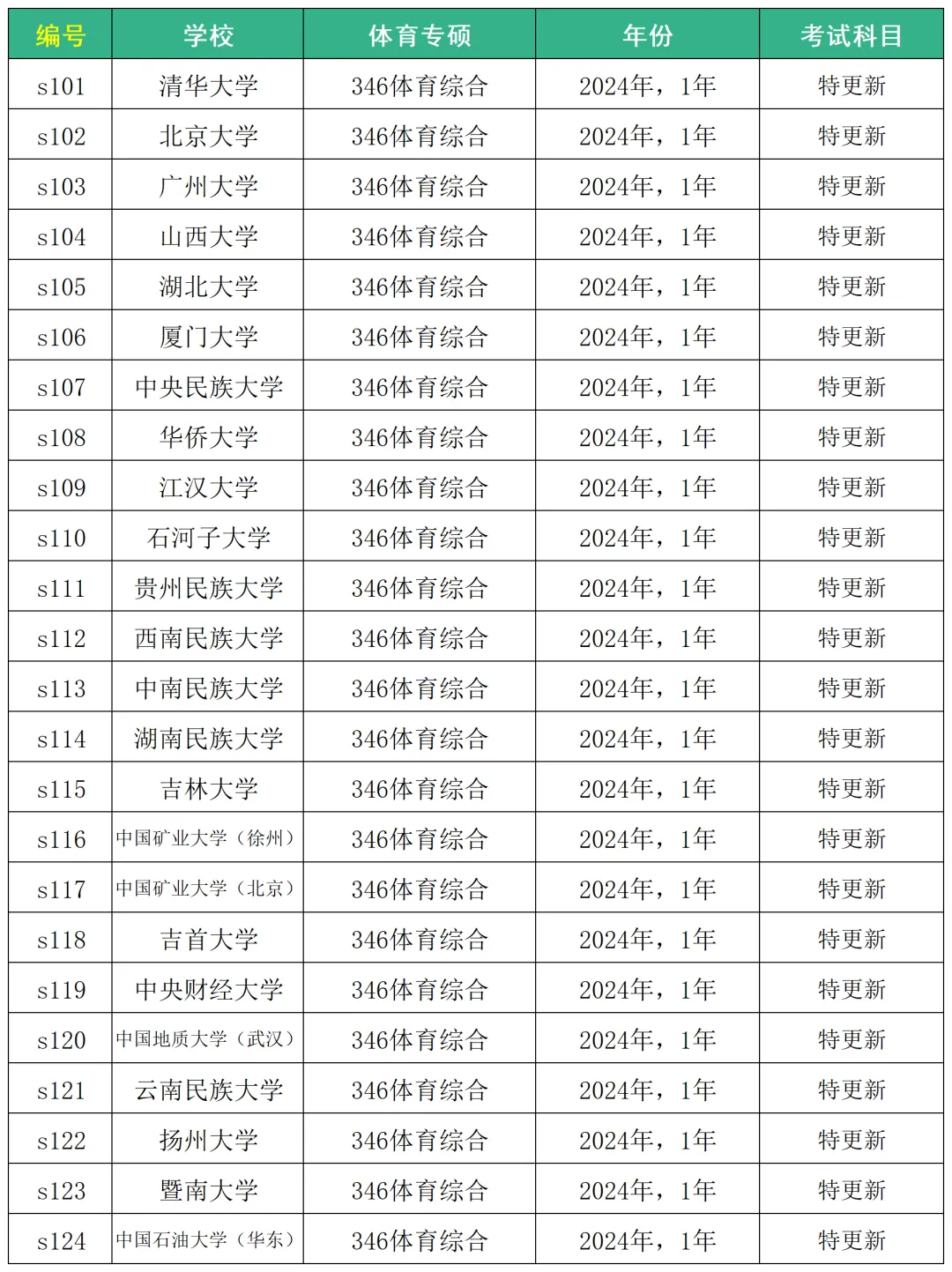 | 编号 | 学校 | 体育专硕 | 年份 | 考试科目 |
|---|---|---|---|---|
| s101 | 清华大学 | 346体育综合 | 2024年，1年 | 特更新 |
| s102 | 北京大学 | 346体育综合 | 2024年，1年 | 特更新 |
| s103 | 广州大学 | 346体育综合 | 2024年，1年 | 特更新 |
| s104 | 山西大学 | 346体育综合 | 2024年，1年 | 特更新 |
| s105 | 湖北大学 | 346体育综合 | 2024年，1年 | 特更新 |
| s106 | 厦门大学 | 346体育综合 | 2024年，1年 | 特更新 |
| s107 | 中央民族大学 | 346体育综合 | 2024年，1年 | 特更新 |
| s108 | 华侨大学 | 346体育综合 | 2024年，1年 | 特更新 |
| s109 | 江汉大学 | 346体育综合 | 2024年，1年 | 特更新 |
| s110 | 石河子大学 | 346体育综合 | 2024年，1年 | 特更新 |
| s111 | 贵州民族大学 | 346体育综合 | 2024年，1年 | 特更新 |
| s112 | 西南民族大学 | 346体育综合 | 2024年，1年 | 特更新 |
| s113 | 中南民族大学 | 346体育综合 | 2024年，1年 | 特更新 |
| s114 | 湖南民族大学 | 346体育综合 | 2024年，1年 | 特更新 |
| s115 | 吉林大学 | 346体育综合 | 2024年，1年 | 特更新 |
| s116 | 中国矿业大学（徐州） | 346体育综合 | 2024年，1年 | 特更新 |
| s117 | 中国矿业大学（北京） | 346体育综合 | 2024年，1年 | 特更新 |
| s118 | 吉首大学 | 346体育综合 | 2024年，1年 | 特更新 |
| s119 | 中央财经大学 | 346体育综合 | 2024年，1年 | 特更新 |
| s120 | 中国地质大学（武汉） | 346体育综合 | 2024年，1年 | 特更新 |
| s121 | 云南民族大学 | 346体育综合 | 2024年，1年 | 特更新 |
| s122 | 扬州大学 | 346体育综合 | 2024年，1年 | 特更新 |
| s123 | 暨南大学 | 346体育综合 | 2024年，1年 | 特更新 |
| s124 | 中国石油大学（华东） | 346体育综合 | 2024年，1年 | 特更新 |